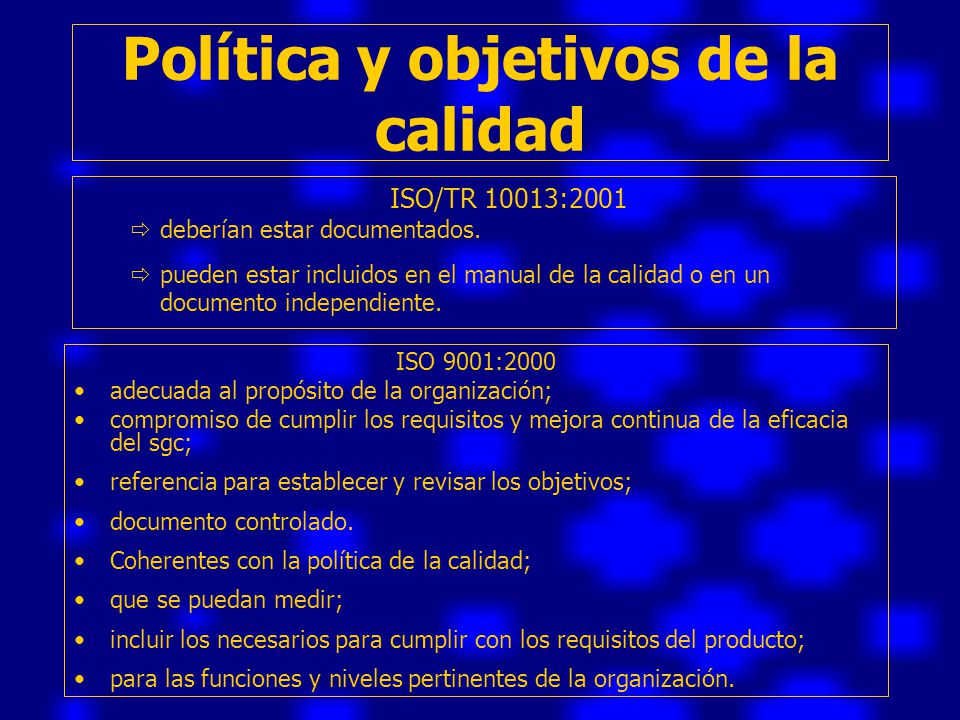 Política y objetivos de la calidad

ISO/TR 10013:2001

⇨ deberían estar documentados.

⇨ pueden estar incluidos en el manual de la calidad o en un documento independiente.

ISO 9001:2000

• adecuada al propósito de la organización;
• compromiso de cumplir los requisitos y mejora continua de la eficacia del sgc;
• referencia para establecer y revisar los objetivos;
• documento controlado.
• Coherentes con la política de la calidad;
• que se puedan medir;
• incluir los necesarios para cumplir con los requisitos del producto;
• para las funciones y niveles pertinentes de la organización.